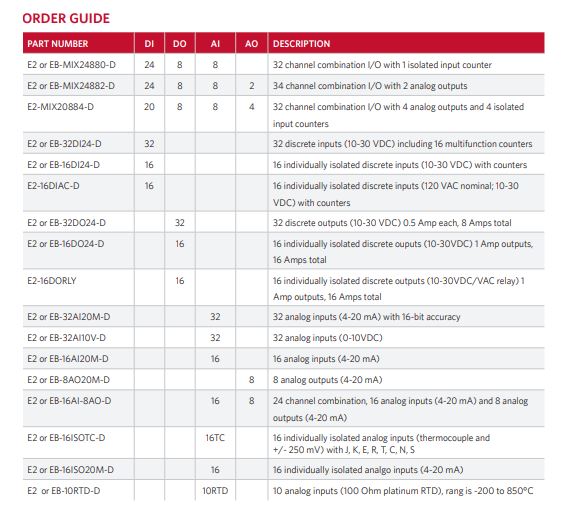 ORDER GUIDE

| PART NUMBER | DI | DO | AI | AO | DESCRIPTION |
|---|---|---|---|---|---|
| E2 or EB-MIX24880-D | 24 | 8 | 8 | | 32 channel combination I/O with 1 isolated input counter |
| E2 or EB-MIX24882-D | 24 | 8 | 8 | 2 | 34 channel combination I/O with 2 analog outputs |
| E2-MIX20884-D | 20 | 8 | 8 | 4 | 32 channel combination I/O with 4 analog outputs and 4 isolated input counters |
| E2 or EB-32DI24-D | 32 | | | | 32 discrete inputs (10-30 VDC) including 16 multifunction counters |
| E2 or EB-16DI24-D | 16 | | | | 16 individually isolated discrete inputs (10-30 VDC) with counters |
| E2-16DIAC-D | 16 | | | | 16 individually isolated discrete inputs (120 VAC nominal; 10-30 VDC) with counters |
| E2 or EB-32DO24-D | | 32 | | | 32 discrete outputs (10-30 VDC) 0.5 Amp each, 8 Amps total |
| E2 or EB-16DO24-D | | 16 | | | 16 individually isolated discrete ouputs (10-30VDC) 1 Amp outputs, 16 Amps total |
| E2-16DORLY | | 16 | | | 16 individually isolated discrete outputs (10-30VDC/VAC relay) 1 Amp outputs, 16 Amps total |
| E2 or EB-32AI20M-D | | | 32 | | 32 analog inputs (4-20 mA) with 16-bit accuracy |
| E2 or EB-32AI10V-D | | | 32 | | 32 analog inputs (0-10VDC) |
| E2 or EB-16AI20M-D | | | 16 | | 16 analog inputs (4-20 mA) |
| E2 or EB-8AO20M-D | | | | 8 | 8 analog outputs (4-20 mA) |
| E2 or EB-16AI-8AO-D | | | 16 | 8 | 24 channel combination, 16 analog inputs (4-20 mA) and 8 analog outputs (4-20 mA) |
| E2 or EB-16ISOTC-D | | | 16TC | | 16 individually isolated analog inputs (thermocouple and +/- 250 mV) with J, K, E, R, T, C, N, S |
| E2 or EB-16ISO20M-D | | | 16 | | 16 individually isolated analgo inputs (4-20 mA) |
| E2 or EB-10RTD-D | | | 10RTD | | 10 analog inputs (100 Ohm platinum RTD), rang is -200 to 850°C |